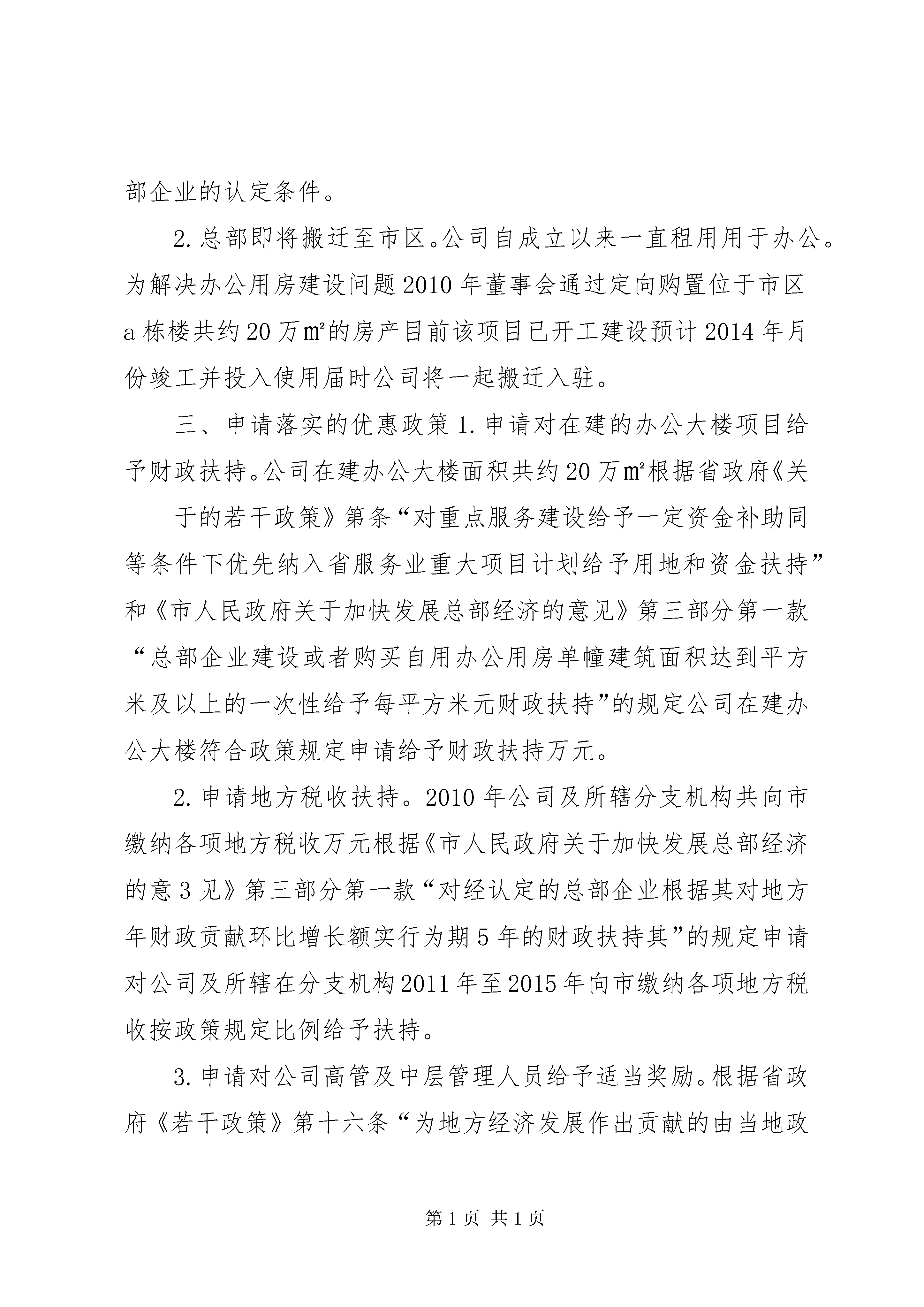 部企业的认定条件。

2.总部即将搬迁至市区。公司自成立以来一直租用用于办公。为解决办公用房建设问题2010年董事会通过定向购置位于市区a栋楼共约20万㎡的房产目前该项目已开工建设预计2014年月份竣工并投入使用届时公司将一起搬迁入驻。

三、申请落实的优惠政策1.申请对在建的办公大楼项目给予财政扶持。公司在建办公大楼面积共约20万㎡根据省政府《关

于的若干政策》第条“对重点服务建设给予一定资金补助同等条件下优先纳入省服务业重大项目计划给予用地和资金扶持”和《市人民政府关于加快发展总部经济的意见》第三部分第一款“总部企业建设或者购买自用办公用房单幢建筑面积达到平方米及以上的一次性给予每平方米元财政扶持”的规定公司在建办公大楼符合政策规定申请给予财政扶持万元。

2.申请地方税收扶持。2010年公司及所辖分支机构共向市缴纳各项地方税收万元根据《市人民政府关于加快发展总部经济的意3见》第三部分第一款“对经认定的总部企业根据其对地方年财政贡献环比增长额实行为期5年的财政扶持其”的规定申请对公司及所辖在分支机构2011年至2015年向市缴纳各项地方税收按政策规定比例给予扶持。

3.申请对公司高管及中层管理人员给予适当奖励。根据省政府《若干政策》第十六条“为地方经济发展作出贡献的由当地政

第1页 共1页